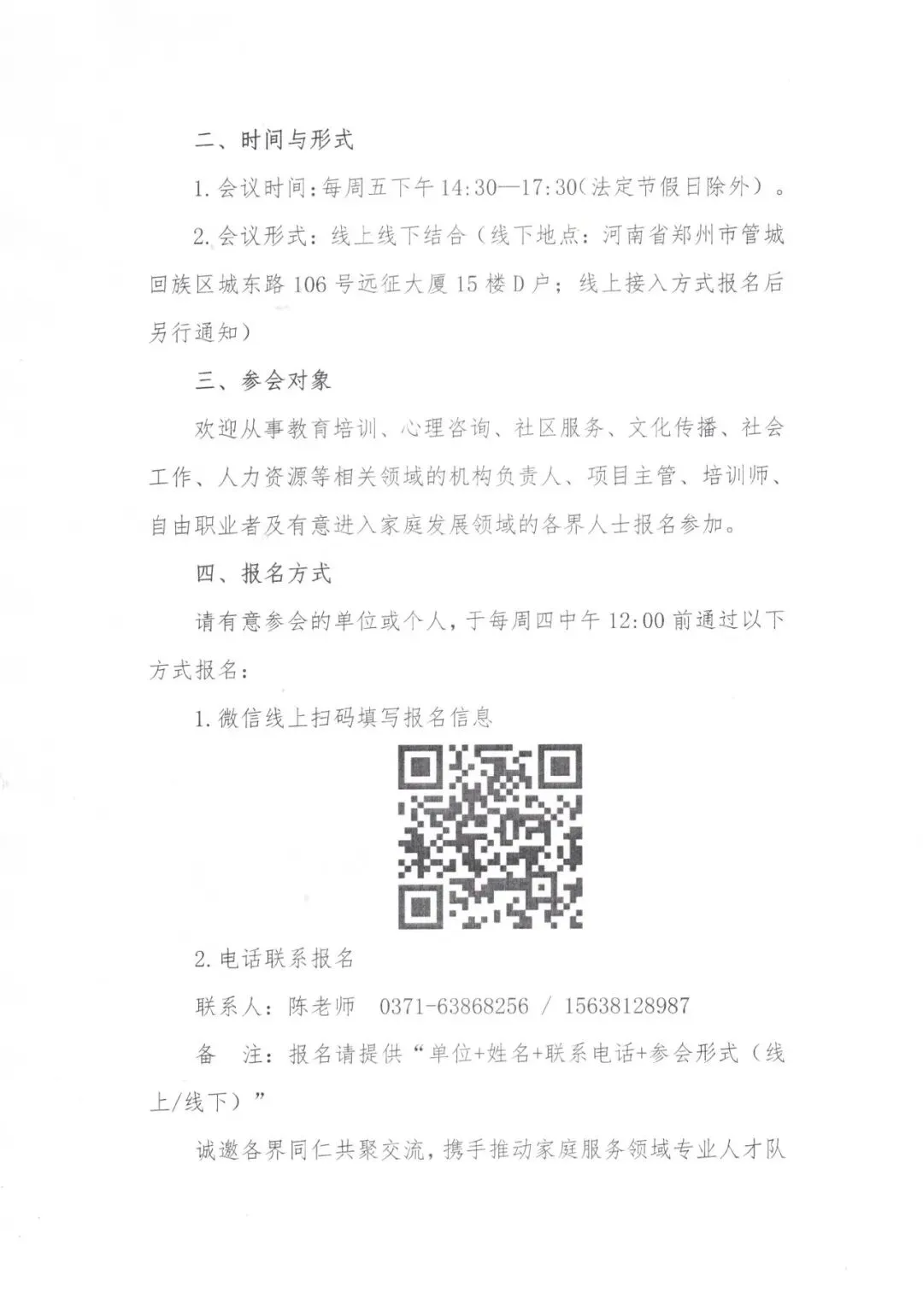 二、时间与形式

1. 会议时间：每周五下午 14:30—17:30（法定节假日除外）。

2. 会议形式：线上线下结合（线下地点：河南省郑州市管城回族区城东路 106 号远征大厦 15 楼 D 户；线上接入方式报名后另行通知）

三、参会对象

欢迎从事教育培训、心理咨询、社区服务、文化传播、社会工作、人力资源等相关领域的机构负责人、项目主管、培训师、自由职业者及有意进入家庭发展领域的各界人士报名参加。

四、报名方式

请有意参会的单位或个人，于每周四中午 12:00 前通过以下方式报名：

1. 微信线上扫码填写报名信息

2. 电话联系报名

联系人：陈老师 0371-63868256 / 15638128987

备 注：报名请提供“单位+姓名+联系电话+参会形式（线上/线下）”

诚邀各界同仁共聚交流，携手推动家庭服务领域专业人才队